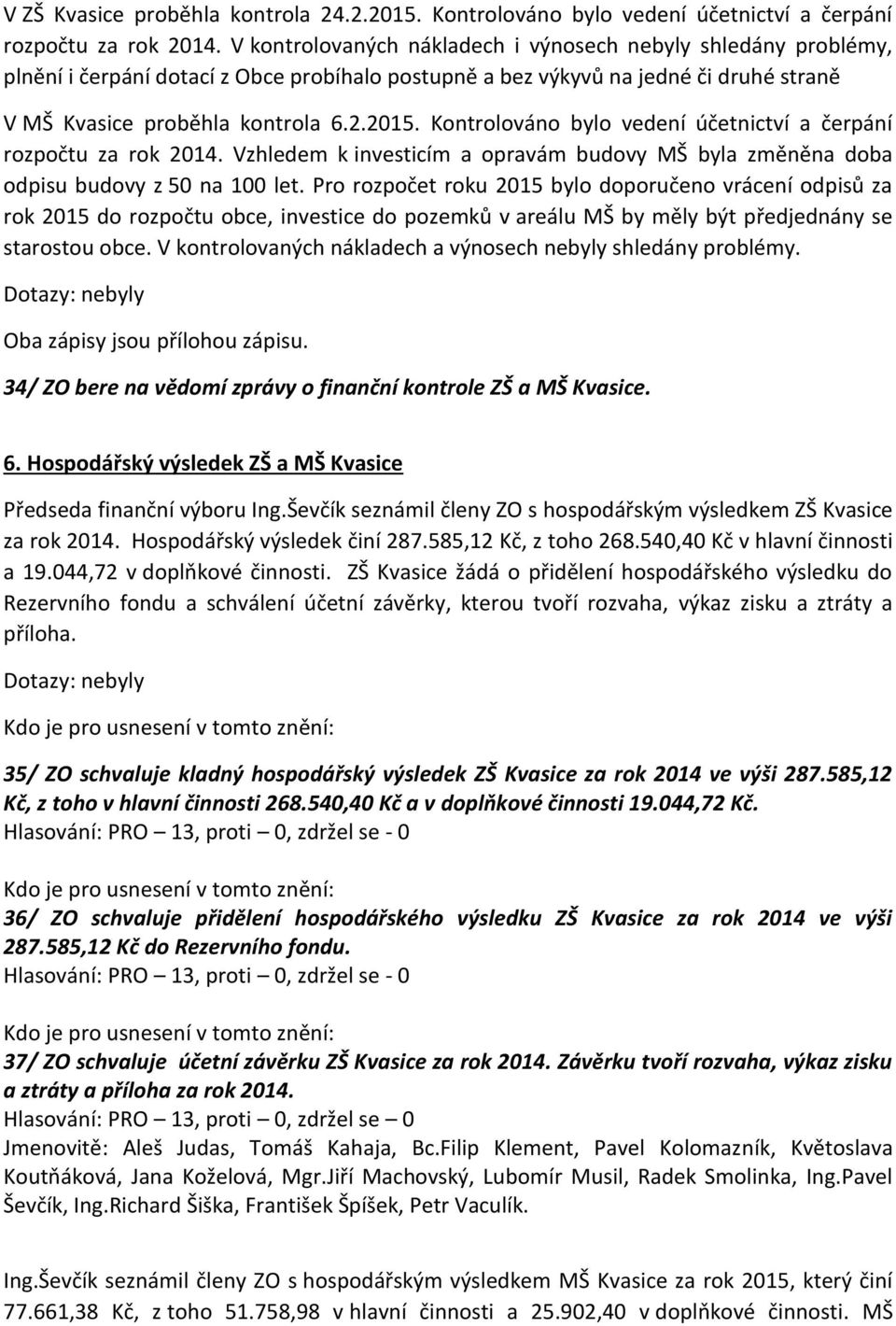 V ZŠ Kvasice proběhla kontrola 24.2.2015. Kontrolováno bylo vedení účetnictví a čerpání rozpočtu za rok 2014. V kontrolovaných nákladech i výnosech nebyly shledány problémy, plnění i čerpání dotací z Obce probíhalo postupně a bez výkyvů na jedné či druhé straně

V MŠ Kvasice proběhla kontrola 6.2.2015. Kontrolováno bylo vedení účetnictví a čerpání rozpočtu za rok 2014. Vzhledem k investicím a opravám budovy MŠ byla změněna doba odpisu budovy z 50 na 100 let. Pro rozpočet roku 2015 bylo doporučeno vrácení odpisů za rok 2015 do rozpočtu obce, investice do pozemků v areálu MŠ by měly být předjednány se starostou obce. V kontrolovaných nákladech a výnosech nebyly shledány problémy.

Dotazy: nebyly

Oba zápisy jsou přílohou zápisu.

34/ ZO bere na vědomí zprávy o finanční kontrole ZŠ a MŠ Kvasice.

6. Hospodářský výsledek ZŠ a MŠ Kvasice

Předseda finanční výboru Ing.Ševčík seznámil členy ZO s hospodářským výsledkem ZŠ Kvasice za rok 2014. Hospodářský výsledek činí 287.585,12 Kč, z toho 268.540,40 Kč v hlavní činnosti a 19.044,72 v doplňkové činnosti. ZŠ Kvasice žádá o přidělení hospodářského výsledku do Rezervního fondu a schválení účetní závěrky, kterou tvoří rozvaha, výkaz zisku a ztráty a příloha.

Dotazy: nebyly

Kdo je pro usnesení v tomto znění:

35/ ZO schvaluje kladný hospodářský výsledek ZŠ Kvasice za rok 2014 ve výši 287.585,12 Kč, z toho v hlavní činnosti 268.540,40 Kč a v doplňkové činnosti 19.044,72 Kč.
Hlasování: PRO – 13, proti – 0, zdržel se - 0

Kdo je pro usnesení v tomto znění:
36/ ZO schvaluje přidělení hospodářského výsledku ZŠ Kvasice za rok 2014 ve výši 287.585,12 Kč do Rezervního fondu.
Hlasování: PRO – 13, proti – 0, zdržel se - 0

Kdo je pro usnesení v tomto znění:
37/ ZO schvaluje účetní závěrku ZŠ Kvasice za rok 2014. Závěrku tvoří rozvaha, výkaz zisku a ztráty a příloha za rok 2014.
Hlasování: PRO – 13, proti – 0, zdržel se – 0
Jmenovitě: Aleš Judas, Tomáš Kahaja, Bc.Filip Klement, Pavel Kolomazník, Květoslava Koutňáková, Jana Koželová, Mgr.Jiří Machovský, Lubomír Musil, Radek Smolinka, Ing.Pavel Ševčík, Ing.Richard Šiška, František Špíšek, Petr Vaculík.

Ing.Ševčík seznámil členy ZO s hospodářským výsledkem MŠ Kvasice za rok 2015, který činí 77.661,38 Kč, z toho 51.758,98 v hlavní činnosti a 25.902,40 v doplňkové činnosti. MŠ